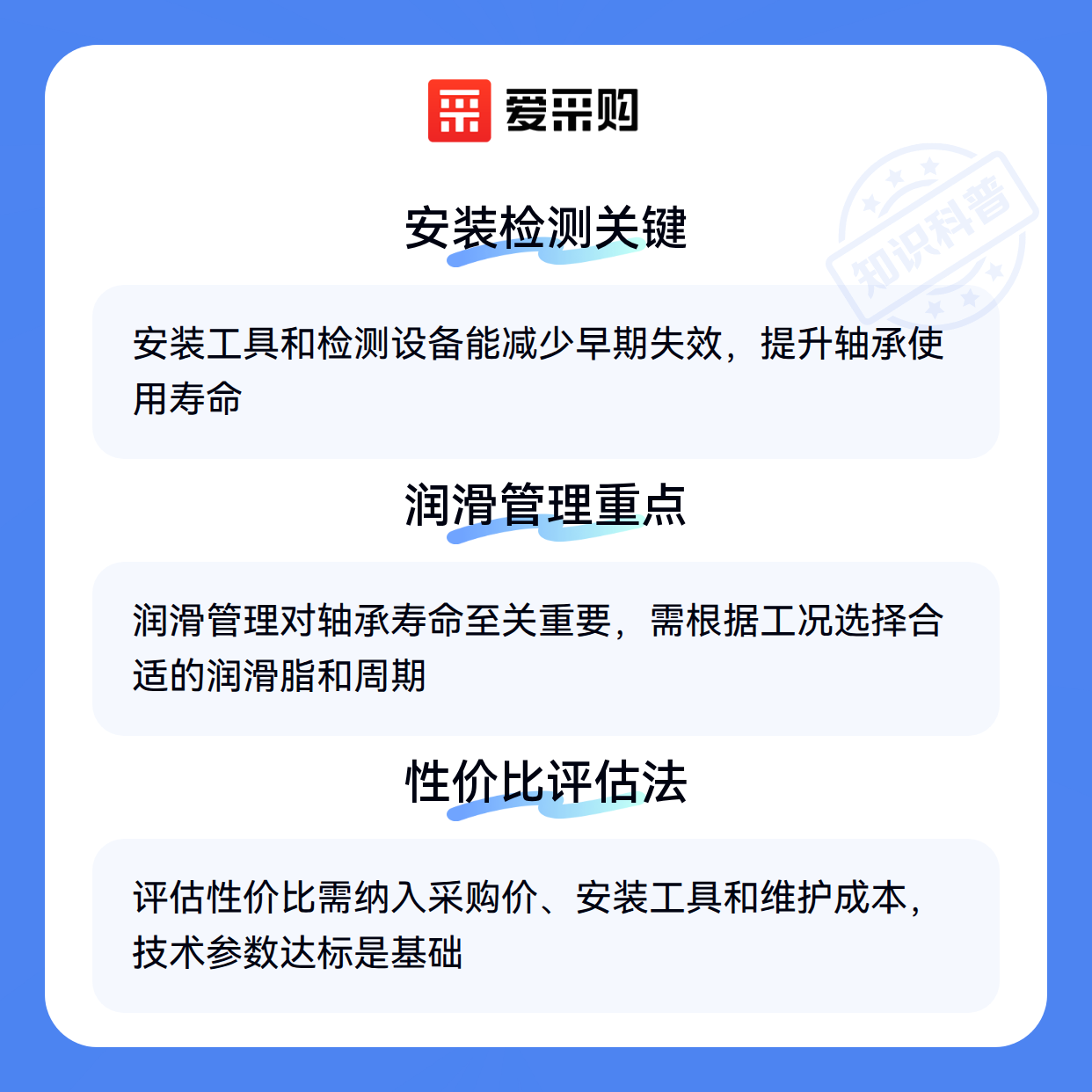 爱采购

安装检测关键

安装工具和检测设备能减少早期失效，提升轴承使用寿命

润滑管理重点

润滑管理对轴承寿命至关重要，需根据工况选择合适的润滑脂和周期

性价比评估法

评估性价比需纳入采购价、安装工具和维护成本，技术参数达标是基础

知识科普